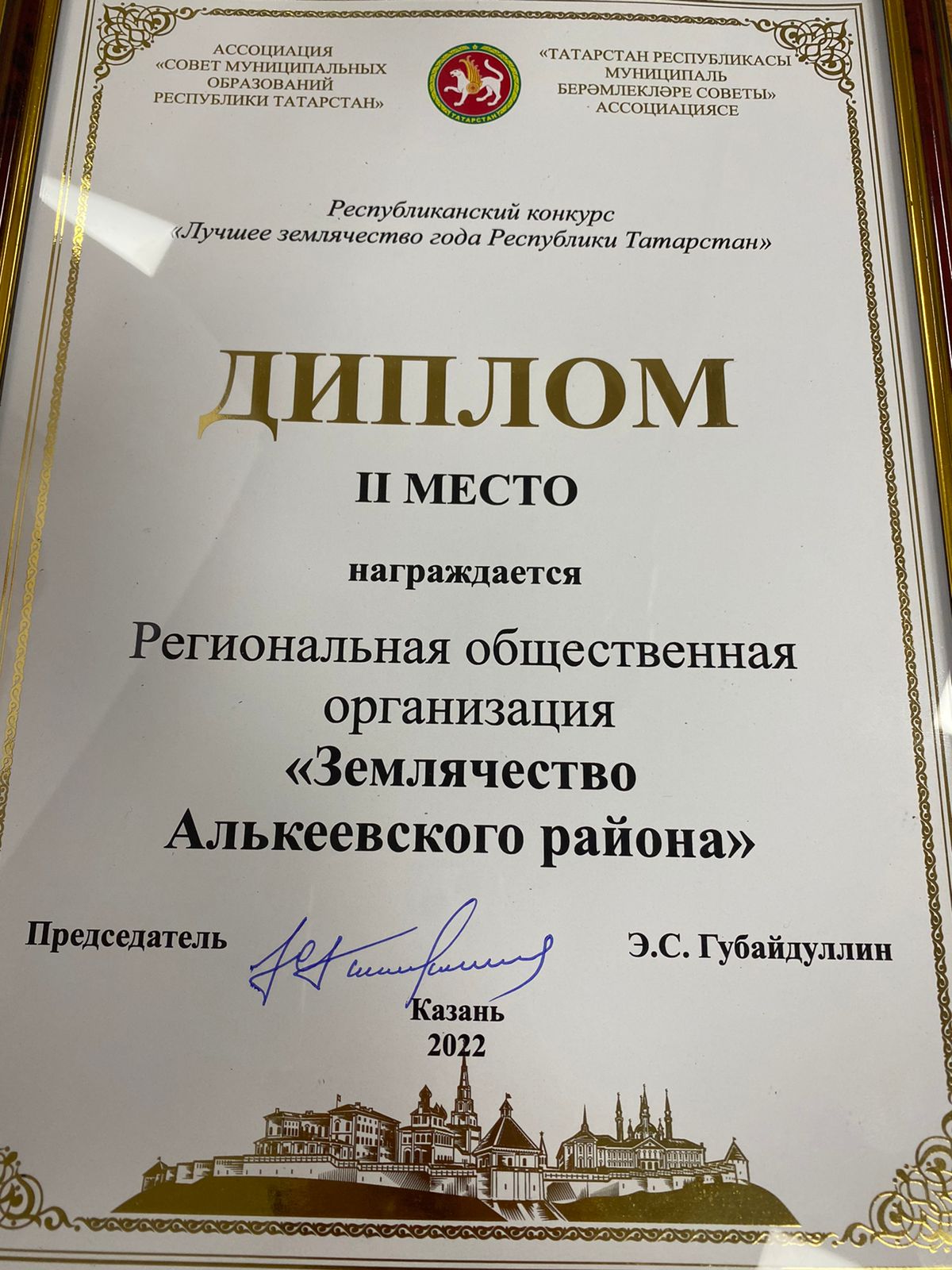 АССОЦИАЦИЯ
«СОВЕТ МУНИЦИПАЛЬНЫХ
ОБРАЗОВАНИЙ
РЕСПУБЛИКИ ТАТАРСТАН»

ТАТАРСТАН

«ТАТАРСТАН РЕСПУБЛИКАСЫ
МУНИЦИПАЛЬ
БЕРӘМЛЕКЛӘРЕ СОВЕТЫ»
АССОЦИАЦИЯСЕ

Республиканский конкурс
«Лучшее землячество года Республики Татарстан»

ДИПЛОМ

II МЕСТО

награждается

Региональная общественная организация
«Землячество
Алькеевского района»

Председатель Э.С. Губайдуллин

Казань
2022